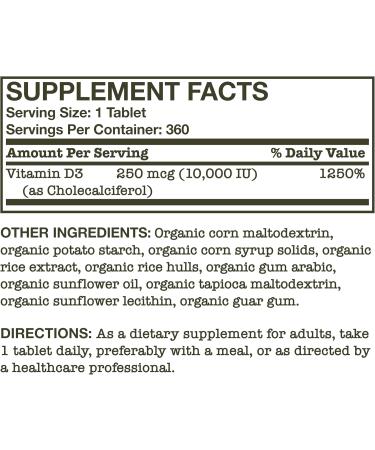 SUPPLEMENT FACTS
Serving Size: 1 Tablet
Servings Per Container: 360

| Amount Per Serving | | % Daily Value |
|---|---|---|
| Vitamin D3 (as Cholecalciferol) | 250 mcg (10,000 IU) | 1250% |

OTHER INGREDIENTS: Organic corn maltodextrin, organic potato starch, organic corn syrup solids, organic rice extract, organic rice hulls, organic gum arabic, organic sunflower oil, organic tapioca maltodextrin, organic sunflower lecithin, organic guar gum.

DIRECTIONS: As a dietary supplement for adults, take 1 tablet daily, preferably with a meal, or as directed by a healthcare professional.